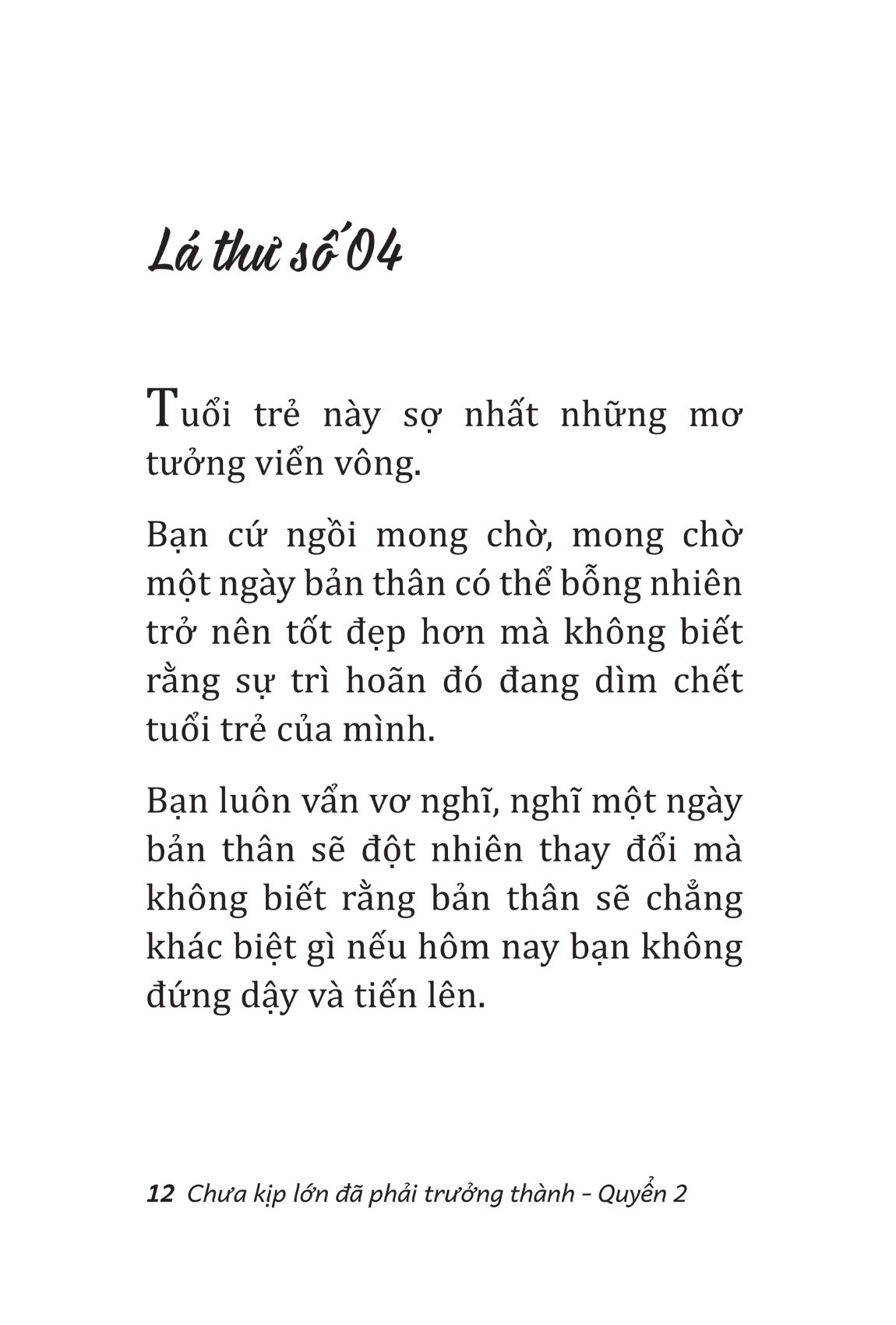 Lá thư số 04

Tuổi trẻ này sợ nhất những mơ tưởng viển vông.

Bạn cứ ngồi mong chờ, mong chờ một ngày bản thân có thể bỗng nhiên trở nên tốt đẹp hơn mà không biết rằng sự trì hoãn đó đang dìm chết tuổi trẻ của mình.

Bạn luôn vẩn vơ nghĩ, nghĩ một ngày bản thân sẽ đột nhiên thay đổi mà không biết rằng bản thân sẽ chẳng khác biệt gì nếu hôm nay bạn không đứng dậy và tiến lên.

12 Chưa kịp lớn đã phải trưởng thành – Quyển 2